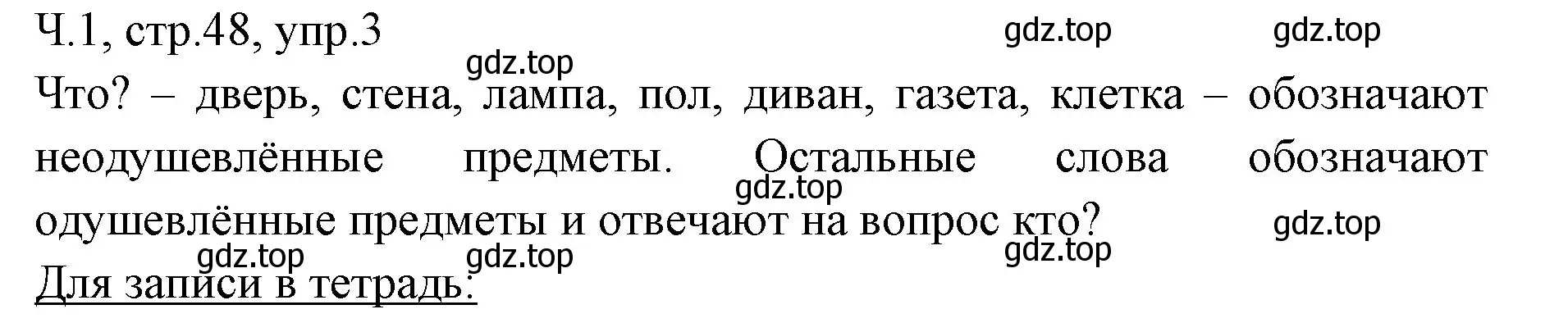 Ч.1, стр.48, упр.3

gdz.top gdz.top gdz.top

Что? – дверь, стена, лампа, пол, диван, газета, клетка – обозначают неодушевлённые предметы. Остальные слова обозначают одушевлённые предметы и отвечают на вопрос кто?

gdz.top gdz.top gdz.top gdz.top gdz.top

Для записи в тетрадь: